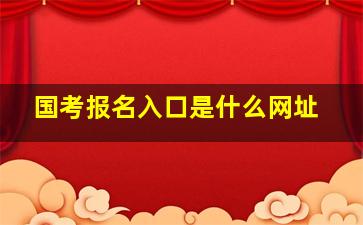 国考报名入口是什么网址